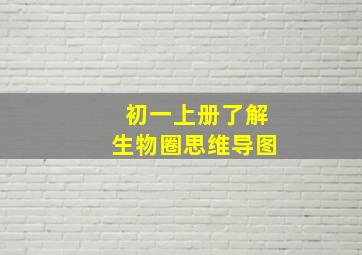 初一上册了解
生物圈思维导图